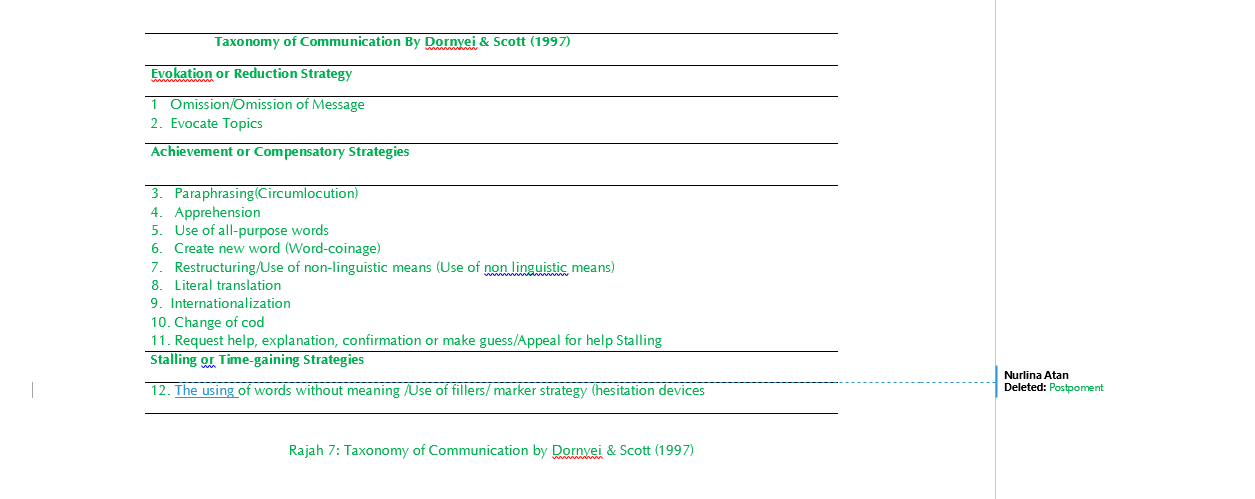 Taxonomy of Communication By Dornyei & Scott (1997)

Evokation or Reduction Strategy

1 Omission/Omission of Message
2. Evocate Topics

Achievement or Compensatory Strategies

3. Paraphrasing(Circumlocution)
4. Apprehension
5. Use of all-purpose words
6. Create new word (Word-coinage)
7. Restructuring/Use of non-linguistic means (Use of non linguistic means)
8. Literal translation
9. Internationalization
10. Change of cod
11. Request help, explanation, confirmation or make guess/Appeal for help Stalling

Stalling or Time-gaining Strategies

12. The using of words without meaning /Use of fillers/ marker strategy (hesitation devices

Rajah 7: Taxonomy of Communication by Dornyei & Scott (1997)

Nurlina Atan
Deleted: Postpoment